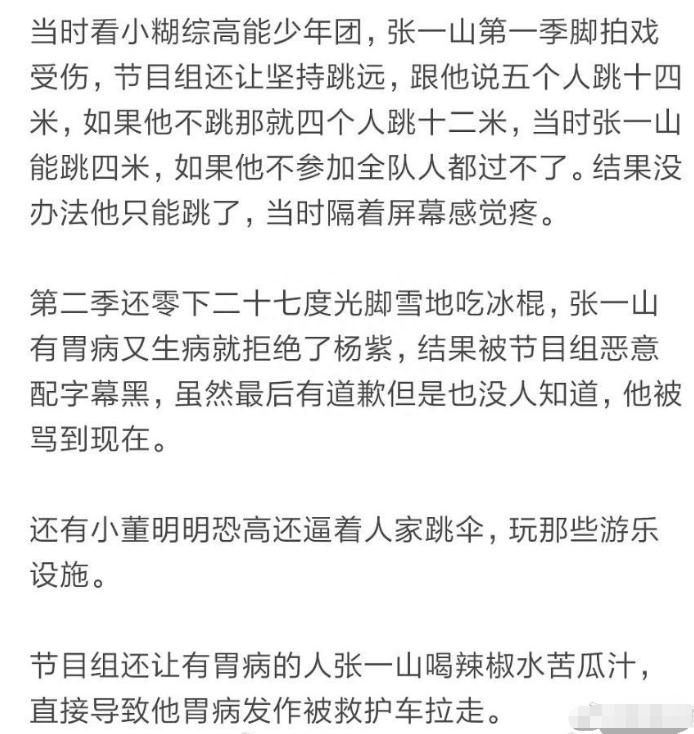 当时看小糊综高能少年团，张一山第一季脚拍戏受伤，节目组还让坚持跳远，跟他说五个人跳十四米，如果他不跳那就四个人跳十二米，当时张一山能跳四米，如果他不参加全队人都过不了。结果没办法他只能跳了，当时隔着屏幕感觉疼。

第二季还零下二十七度光脚雪地吃冰棍，张一山有胃病又生病就拒绝了杨紫，结果被节目组恶意配字幕黑，虽然最后有道歉但是也没人知道，他被骂到现在。

还有小董明明恐高还逼着人家跳伞，玩那些游乐设施。

节目组还让有胃病的人张一山喝辣椒水苦瓜汁，直接导致他胃病发作被救护车拉走。